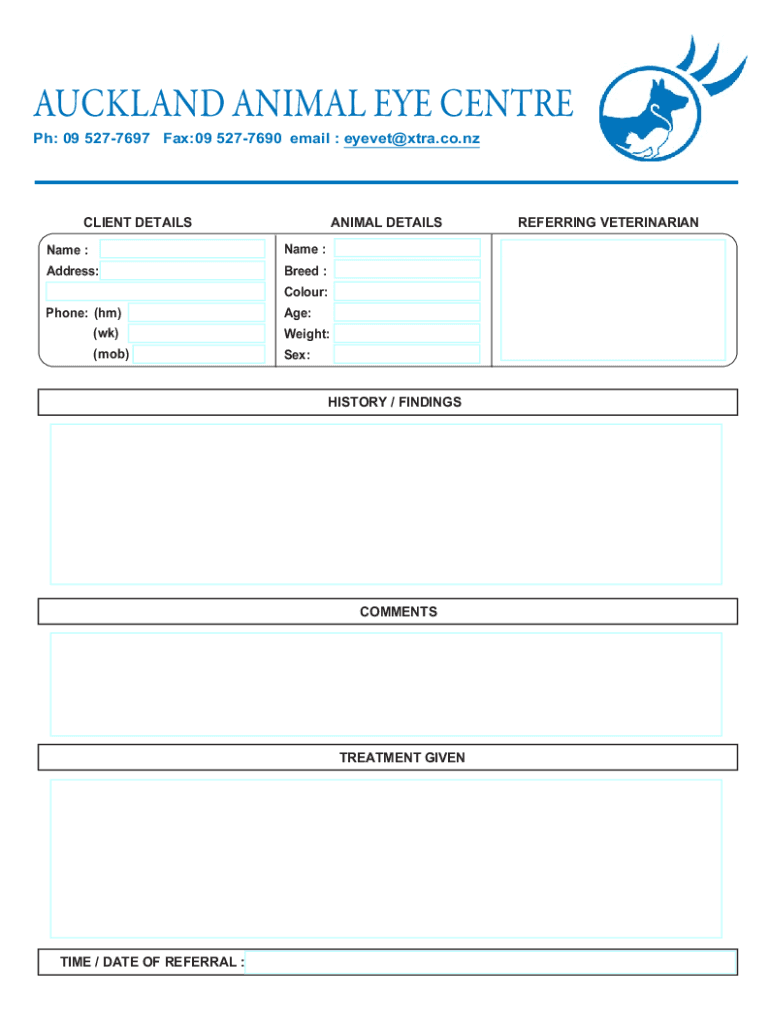 AUCKLAND ANIMAL EYE CENTRE

Ph: 09 527-7697 Fax: 09 527-7690 email : eyevet@xtra.co.nz

CLIENT DETAILS

Name :
Address:

Phone: (hm)
(wk)
(mob)

ANIMAL DETAILS

Name :
Breed :
Colour:
Age:
Weight:
Sex:

REFERRING VETERINARIAN

HISTORY / FINDINGS

COMMENTS

TREATMENT GIVEN

TIME / DATE OF REFERRAL :